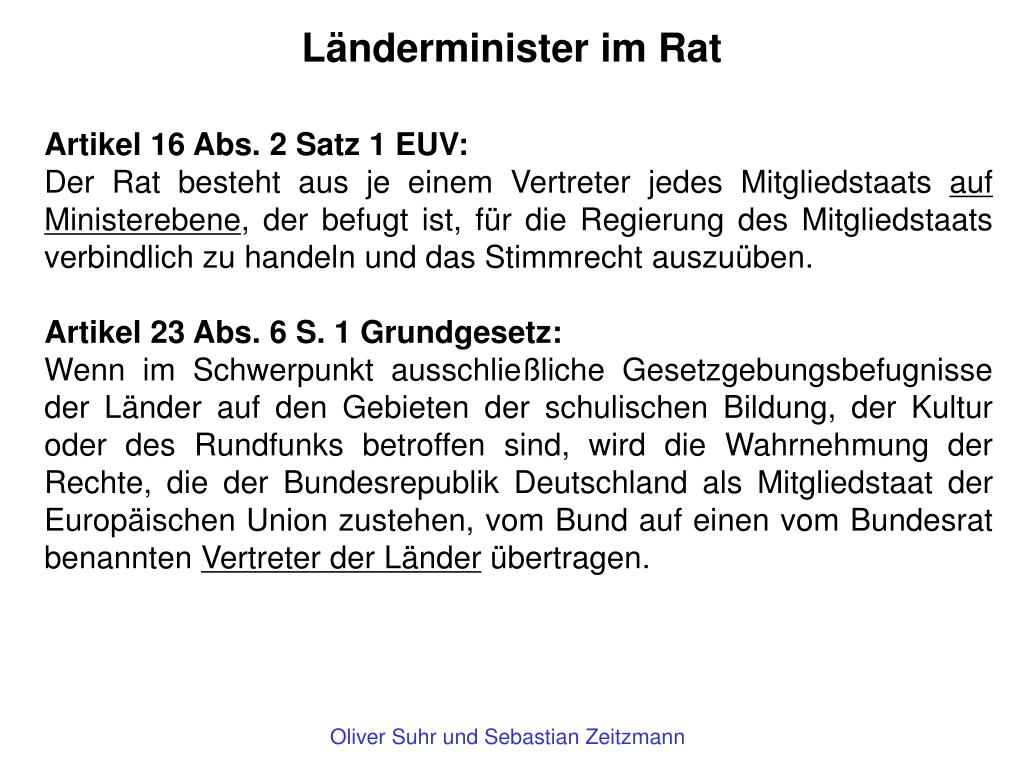 Länderminister im Rat

Artikel 16 Abs. 2 Satz 1 EUV:
Der Rat besteht aus je einem Vertreter jedes Mitgliedstaats auf Ministerebene, der befugt ist, für die Regierung des Mitgliedstaats verbindlich zu handeln und das Stimmrecht auszuüben.

Artikel 23 Abs. 6 S. 1 Grundgesetz:
Wenn im Schwerpunkt ausschließliche Gesetzgebungsbefugnisse der Länder auf den Gebieten der schulischen Bildung, der Kultur oder des Rundfunks betroffen sind, wird die Wahrnehmung der Rechte, die der Bundesrepublik Deutschland als Mitgliedstaat der Europäischen Union zustehen, vom Bund auf einen vom Bundesrat benannten Vertreter der Länder übertragen.

Oliver Suhr und Sebastian Zeitzmann